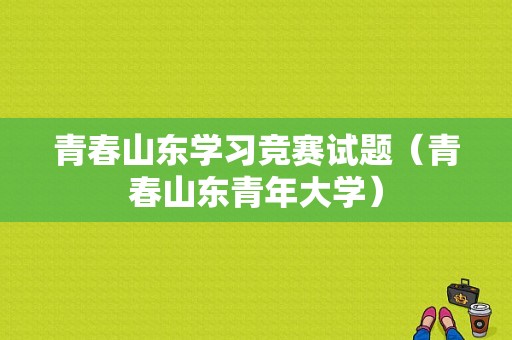 青春山东学习竞赛试题（青春山东青年大学）